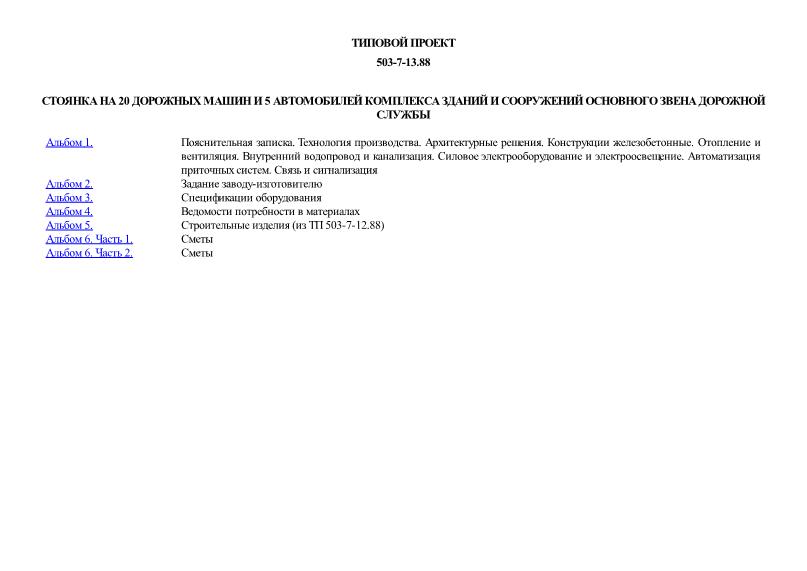 ТИПОВОЙ ПРОЕКТ

503-7-13.88

СТОЯНКА НА 20 ДОРОЖНЫХ МАШИН И 5 АВТОМОБИЛЕЙ КОМПЛЕКСА ЗДАНИЙ И СООРУЖЕНИЙ ОСНОВНОГО ЗВЕНА ДОРОЖНОЙ СЛУЖБЫ

| | |
|---|---|
| Альбом 1. | Пояснительная записка. Технология производства. Архитектурные решения. Конструкции железобетонные. Отопление и вентиляция. Внутренний водопровод и канализация. Силовое электрооборудование и электроосвещение. Автоматизация приточных систем. Связь и сигнализация |
| Альбом 2. | Задание заводу-изготовителю |
| Альбом 3. | Спецификации оборудования |
| Альбом 4. | Ведомости потребности в материалах |
| Альбом 5. | Строительные изделия (из ТП 503-7-12.88) |
| Альбом 6. Часть 1. | Сметы |
| Альбом 6. Часть 2. | Сметы |